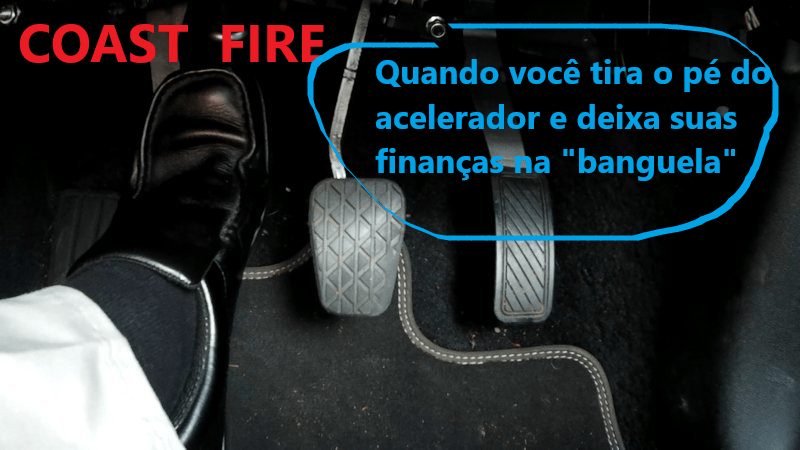 COAST FIRE

Quando você tira o pé do acelerador e deixa suas finanças na "banguela"